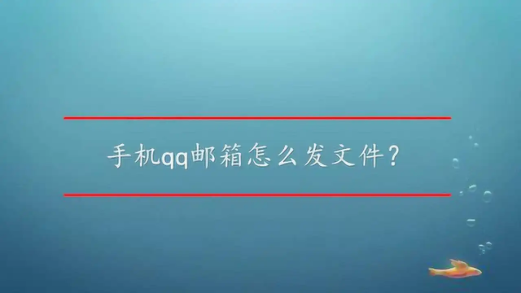 手机qq邮箱怎么发文件?